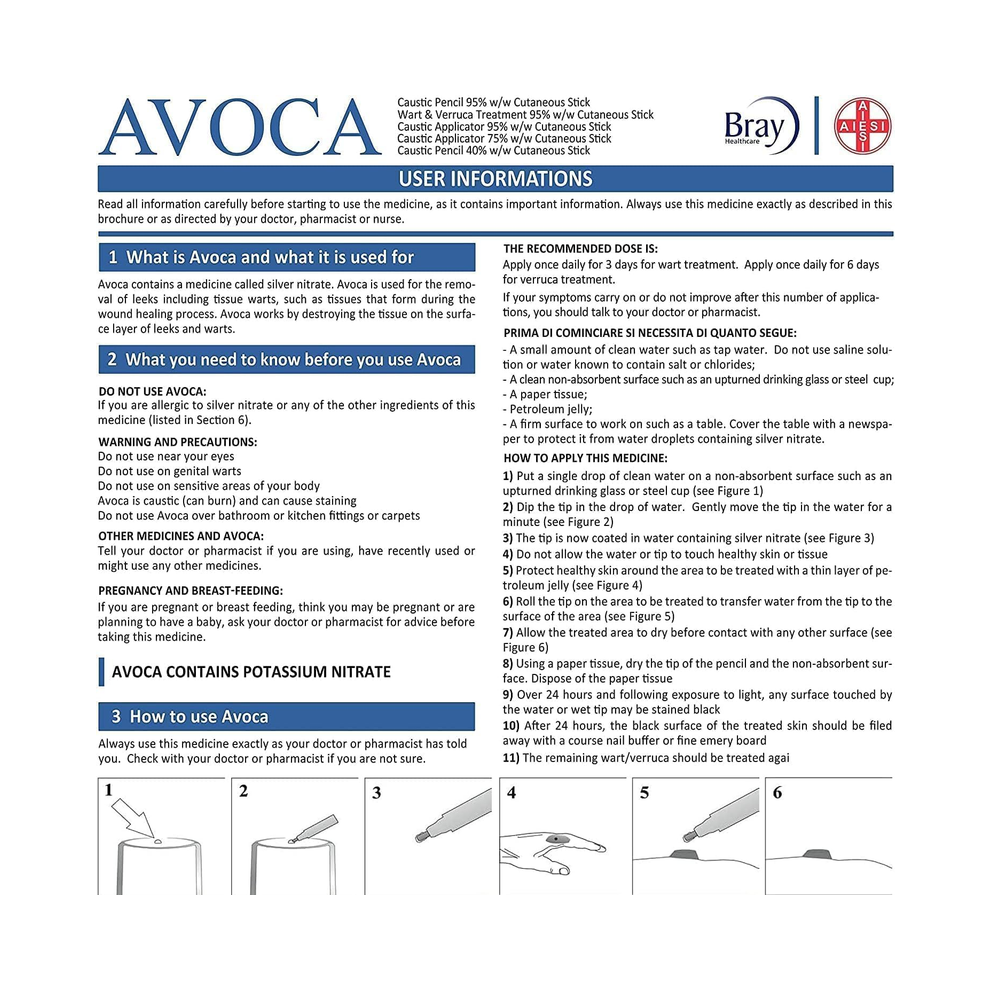 AVOCA

Caustic Pencil 95% w/w Cutaneous Stick
Wart & Verruca Treatment 95% w/w Cutaneous Stick
Caustic Applicator 95% w/w Cutaneous Stick
Caustic Applicator 75% w/w Cutaneous Stick
Caustic Pencil 40% w/w Cutaneous Stick

Bray Healthcare

AIESI

USER INFORMATIONS

Read all information carefully before starting to use the medicine, as it contains important information. Always use this medicine exactly as described in this brochure or as directed by your doctor, pharmacist or nurse.

1 What is Avoca and what it is used for

Avoca contains a medicine called silver nitrate. Avoca is used for the removal of leeks including tissue warts, such as tissues that form during the wound healing process. Avoca works by destroying the tissue on the surface layer of leeks and warts.

2 What you need to know before you use Avoca

DO NOT USE AVOCA:
If you are allergic to silver nitrate or any of the other ingredients of this medicine (listed in Section 6).

WARNING AND PRECAUTIONS:
Do not use near your eyes
Do not use on genital warts
Do not use on sensitive areas of your body
Avoca is caustic (can burn) and can cause staining
Do not use Avoca over bathroom or kitchen fittings or carpets

OTHER MEDICINES AND AVOCA:
Tell your doctor or pharmacist if you are using, have recently used or might use any other medicines.

PREGNANCY AND BREAST-FEEDING:
If you are pregnant or breast feeding, think you may be pregnant or are planning to have a baby, ask your doctor or pharmacist for advice before taking this medicine.

AVOCA CONTAINS POTASSIUM NITRATE

3 How to use Avoca

Always use this medicine exactly as your doctor or pharmacist has told you. Check with your doctor or pharmacist if you are not sure.

THE RECOMMENDED DOSE IS:
Apply once daily for 3 days for wart treatment. Apply once daily for 6 days for verruca treatment.
If your symptoms carry on or do not improve after this number of applications, you should talk to your doctor or pharmacist.

PRIMA DI COMINCIARE SI NECESSITA DI QUANTO SEGUE:
- A small amount of clean water such as tap water. Do not use saline solution or water known to contain salt or chlorides;
- A clean non-absorbent surface such as an upturned drinking glass or steel cup;
- A paper tissue;
- Petroleum jelly;
- A firm surface to work on such as a table. Cover the table with a newspaper to protect it from water droplets containing silver nitrate.

HOW TO APPLY THIS MEDICINE:
1) Put a single drop of clean water on a non-absorbent surface such as an upturned drinking glass or steel cup (see Figure 1)
2) Dip the tip in the drop of water. Gently move the tip in the water for a minute (see Figure 2)
3) The tip is now coated in water containing silver nitrate (see Figure 3)
4) Do not allow the water or tip to touch healthy skin or tissue
5) Protect healthy skin around the area to be treated with a thin layer of petroleum jelly (see Figure 4)
6) Roll the tip on the area to be treated to transfer water from the tip to the surface of the area (see Figure 5)
7) Allow the treated area to dry before contact with any other surface (see Figure 6)
8) Using a paper tissue, dry the tip of the pencil and the non-absorbent surface. Dispose of the paper tissue
9) Over 24 hours and following exposure to light, any surface touched by the water or wet tip may be stained black
10) After 24 hours, the black surface of the treated skin should be filed away with a course nail buffer or fine emery board
11) The remaining wart/verruca should be treated agai

1 2 3 4 5 6